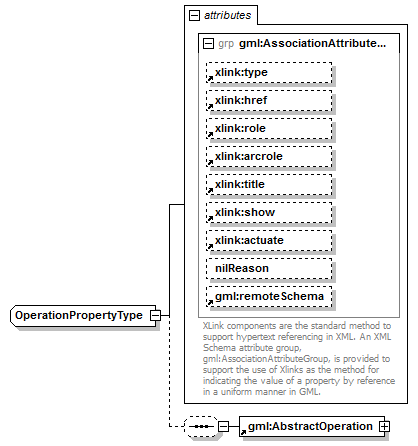 attributes

grp gml:AssociationAttribute...

xlink:type

xlink:href

xlink:role

xlink:arcrole

xlink:title

xlink:show

xlink:actuate

nilReason

gml:remoteSchema

XLink components are the standard method to support hypertext referencing in XML. An XML Schema attribute group, gml:AssociationAttributeGroup, is provided to support the use of Xlinks as the method for indicating the value of a property by reference in a uniform manner in GML.

OperationPropertyType

gml:AbstractOperation